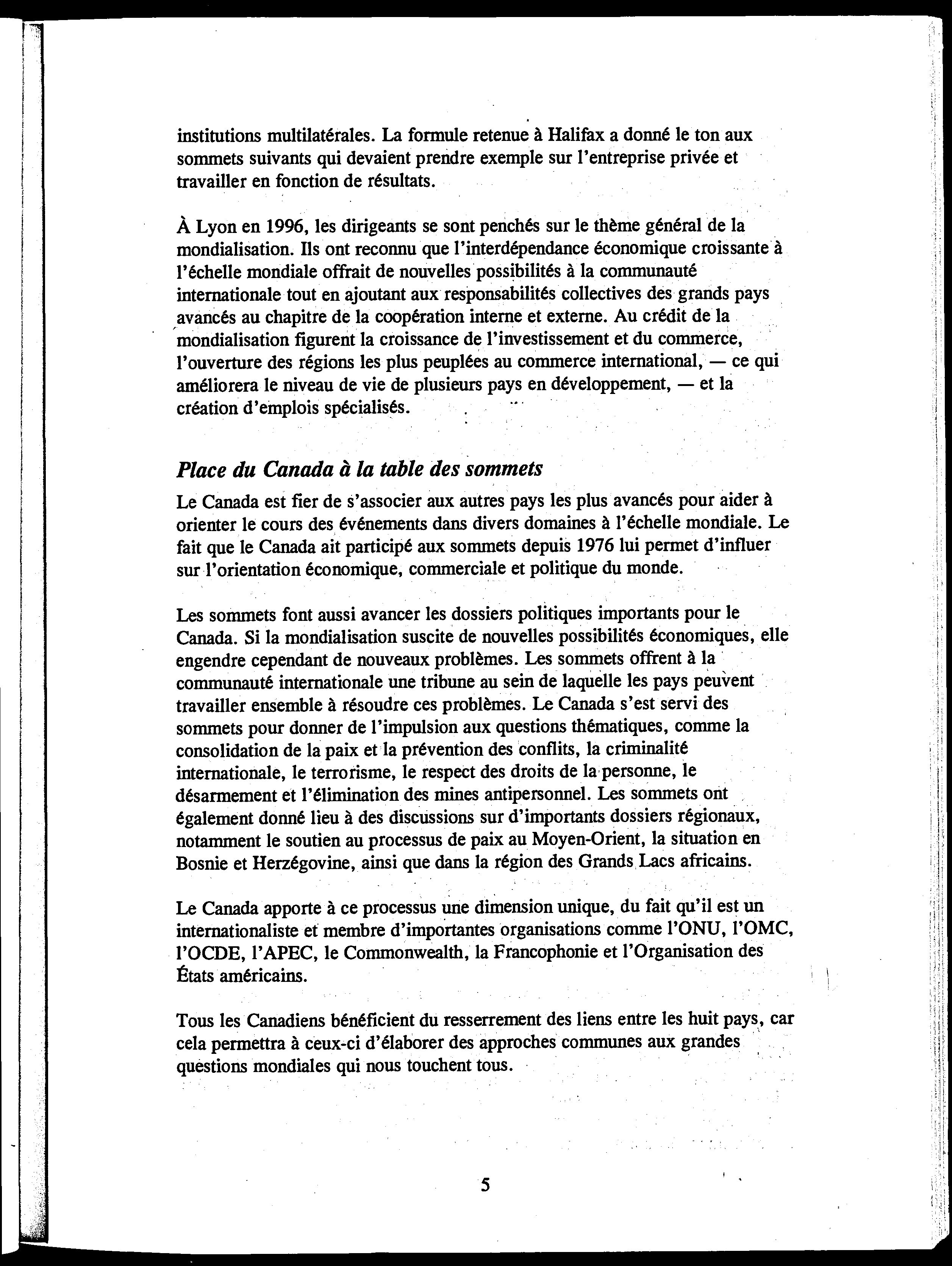 institutions multilatérales. La formule retenue à Halifax a donné le ton aux sommets suivants qui devaient prendre exemple sur l'entreprise privée et travailler en fonction de résultats.

À Lyon en 1996, les dirigeants se sont penchés sur le thème général de la mondialisation. Ils ont reconnu que l'interdépendance économique croissante à l'échelle mondiale offrait de nouvelles possibilités à la communauté internationale tout en ajoutant aux responsabilités collectives des grands pays avancés au chapitre de la coopération interne et externe. Au crédit de la mondialisation figurent la croissance de l'investissement et du commerce, l'ouverture des régions les plus peuplées au commerce international, — ce qui améliorera le niveau de vie de plusieurs pays en développement, — et la création d'emplois spécialisés.

Place du Canada à la table des sommets

Le Canada est fier de s'associer aux autres pays les plus avancés pour aider à orienter le cours des événements dans divers domaines à l'échelle mondiale. Le fait que le Canada ait participé aux sommets depuis 1976 lui permet d'influer sur l'orientation économique, commerciale et politique du monde.

Les sommets font aussi avancer les dossiers politiques importants pour le Canada. Si la mondialisation suscite de nouvelles possibilités économiques, elle engendre cependant de nouveaux problèmes. Les sommets offrent à la communauté internationale une tribune au sein de laquelle les pays peuvent travailler ensemble à résoudre ces problèmes. Le Canada s'est servi des sommets pour donner de l'impulsion aux questions thématiques, comme la consolidation de la paix et la prévention des conflits, la criminalité internationale, le terrorisme, le respect des droits de la personne, le désarmement et l'élimination des mines antipersonnel. Les sommets ont également donné lieu à des discussions sur d'importants dossiers régionaux, notamment le soutien au processus de paix au Moyen-Orient, la situation en Bosnie et Herzégovine, ainsi que dans la région des Grands Lacs africains.

Le Canada apporte à ce processus une dimension unique, du fait qu'il est un internationaliste et membre d'importantes organisations comme l'ONU, l'OMC, l'OCDE, l'APEC, le Commonwealth, la Francophonie et l'Organisation des États américains.

Tous les Canadiens bénéficient du resserrement des liens entre les huit pays, car cela permettra à ceux-ci d'élaborer des approches communes aux grandes questions mondiales qui nous touchent tous.

5